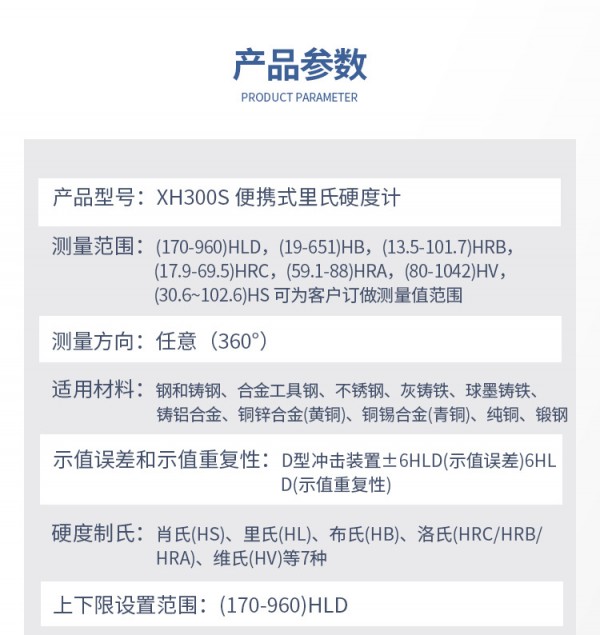 产品参数
PRODUCT PARAMETER

产品型号：XH300S 便携式里氏硬度计

测量范围：(170-960)HLD，(19-651)HB，(13.5-101.7)HRB，(17.9-69.5)HRC，(59.1-88)HRA，(80-1042)HV，(30.6~102.6)HS 可为客户订做测量值范围

测量方向：任意（360°）

适用材料：钢和铸钢、合金工具钢、不锈钢、灰铸铁、球墨铸铁、铸铝合金、铜锌合金(黄铜)、铜锡合金(青铜)、纯铜、锻钢

示值误差和示值重复性：D型冲击装置±6HLD(示值误差)6HLD(示值重复性)

硬度制氏：肖氏(HS)、里氏(HL)、布氏(HB)、洛氏(HRC/HRB/HRA)、维氏(HV)等7种

上下限设置范围：(170-960)HLD